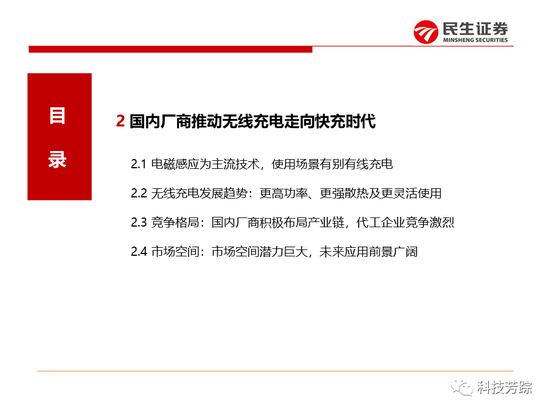 民生证券
MINSHENG SECURITIES

目录

2 国内厂商推动无线充电走向快充时代

2.1 电磁感应为主流技术，使用场景有别有线充电

2.2 无线充电发展趋势：更高功率、更强散热及更灵活使用

2.3 竞争格局：国内厂商积极布局产业链，代工企业竞争激烈

2.4 市场空间：市场空间潜力巨大，未来应用前景广阔

科技芳踪